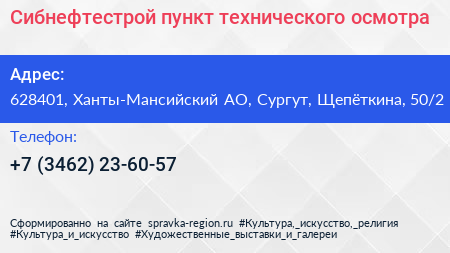 Сибнефтестрой пункт технического осмотра

Адрес:

628401, Ханты-Мансийский АО, Сургут, Щепёткина, 50/2

Телефон:

+7 (3462) 23-60-57

Сформированно на сайте spravka-region.ru #Культура,_искусство,_религия #Культура_и_искусство #Художественные_выставки_и_галереи